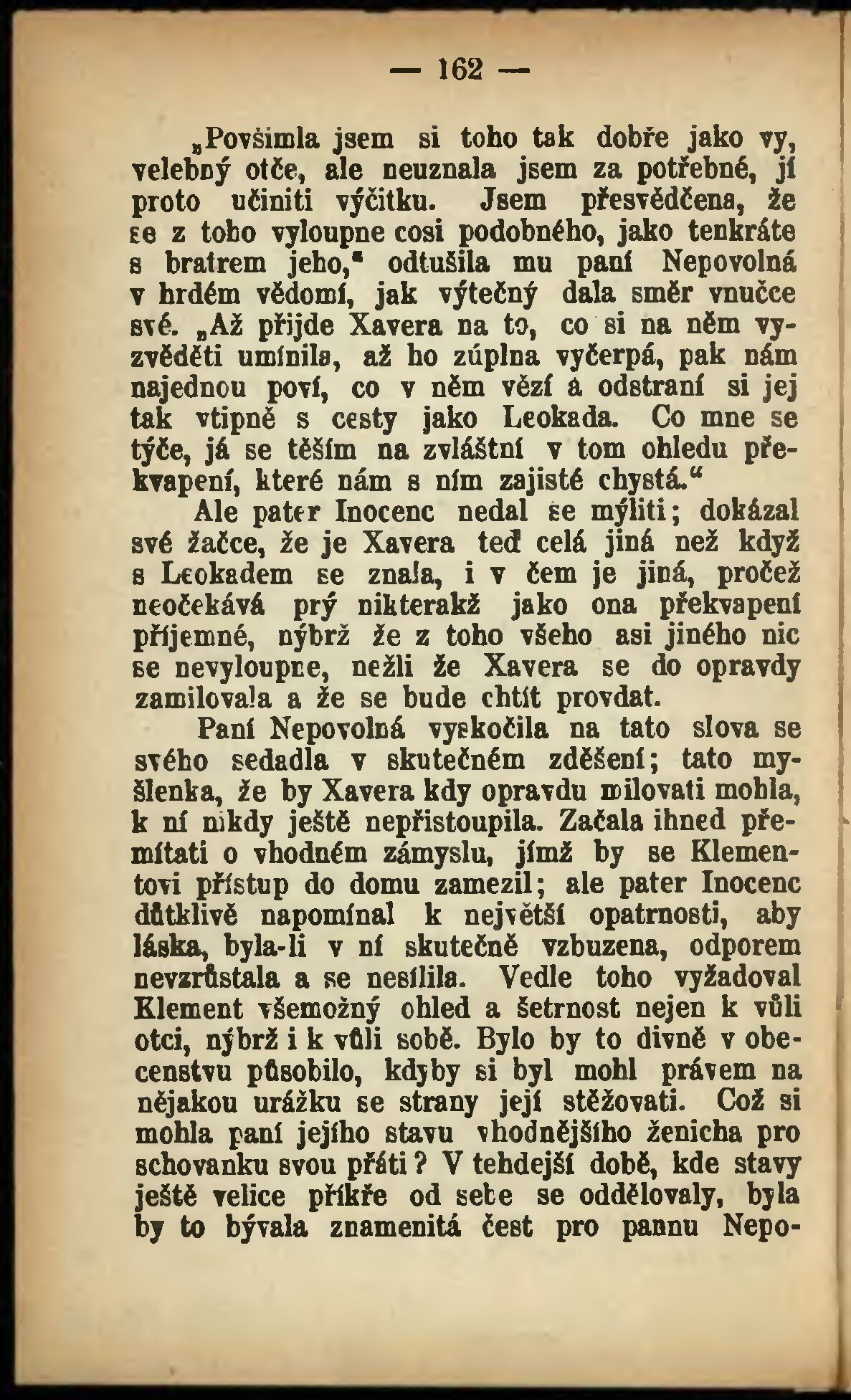 — 162 —

„Povšimla jsem si toho tak dobře jako vy, velebný otče, ale neuznala jsem za potřebné, jí proto učiniti výčitku. Jsem přesvědčena, že se z toho vyloupne cosi podobného, jako tenkráte s bratrem jeho,“ odtušila mu paní Nepovolná v hrdém vědomí, jak výtečný dala směr vnučce své. „Až přijde Xavera na to, co si na něm vyzvěděti umínila, až ho zúplna vyčerpá, pak nám najednou poví, co v něm vězí a odstraní si jej tak vtipně s cesty jako Leokada. Co mne se týče, já se těším na zvláštní v tom ohledu překvapení, které nám s ním zajisté chystá.“

Ale pater Inocenc nedal se mýliti; dokázal své žačce, že je Xavera teď celá jiná než když s Leokadem se znala, i v čem je jiná, pročež neočekává prý nikterakž jako ona překvapení příjemné, nýbrž že z toho všeho asi jiného nic se nevyloupne, nežli že Xavera se do opravdy zamilovala a že se bude chtít provdat.

Paní Nepovolná vyskočila na tato slova se svého sedadla v skutečném zděšení; tato myšlenka, že by Xavera kdy opravdu milovati mohla, k ní nikdy ještě nepřistoupila. Začala ihned přemítati o vhodném zámyslu, jímž by se Klementovi přístup do domu zamezil; ale pater Inocenc důtklivě napomínal k největší opatrnosti, aby láska, byla-li v ní skutečně vzbuzena, odporem nevzrůstala a se nesílila. Vedle toho vyžadoval Klement všemožný ohled a šetrnost nejen k vůli otci, nýbrž i k vůli sobě. Bylo by to divně v obecenstvu působilo, kdyby si byl mohl právem na nějakou urážku se strany její stěžovati. Což si mohla paní jejího stavu vhodnějšího ženicha pro schovanku svou přáti? V tehdejší době, kde stavy ještě velice příkře od sebe se oddělovaly, byla by to bývala znamenitá čest pro pannu Nepo-